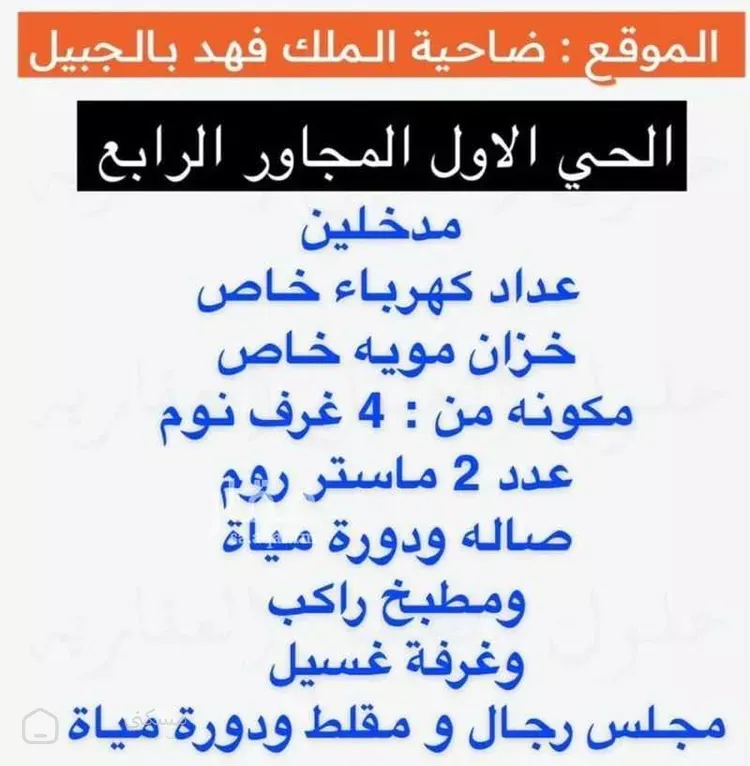 الموقع : ضاحية الملك فهد بالجبيل

الحي الاول المجاور الرابع

مدخلين
عداد كهرباء خاص
خزان مويه خاص
مكونه من : 4 غرف نوم
عدد 2 ماستر روم
صاله ودورة مياة
ومطبخ راكب
وغرفة غسيل
مجلس رجال و مقلط ودورة مياة